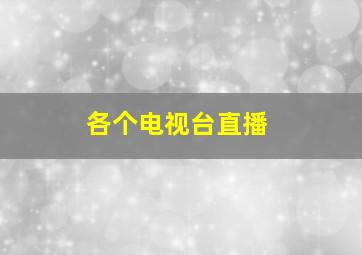 各个电视台直播